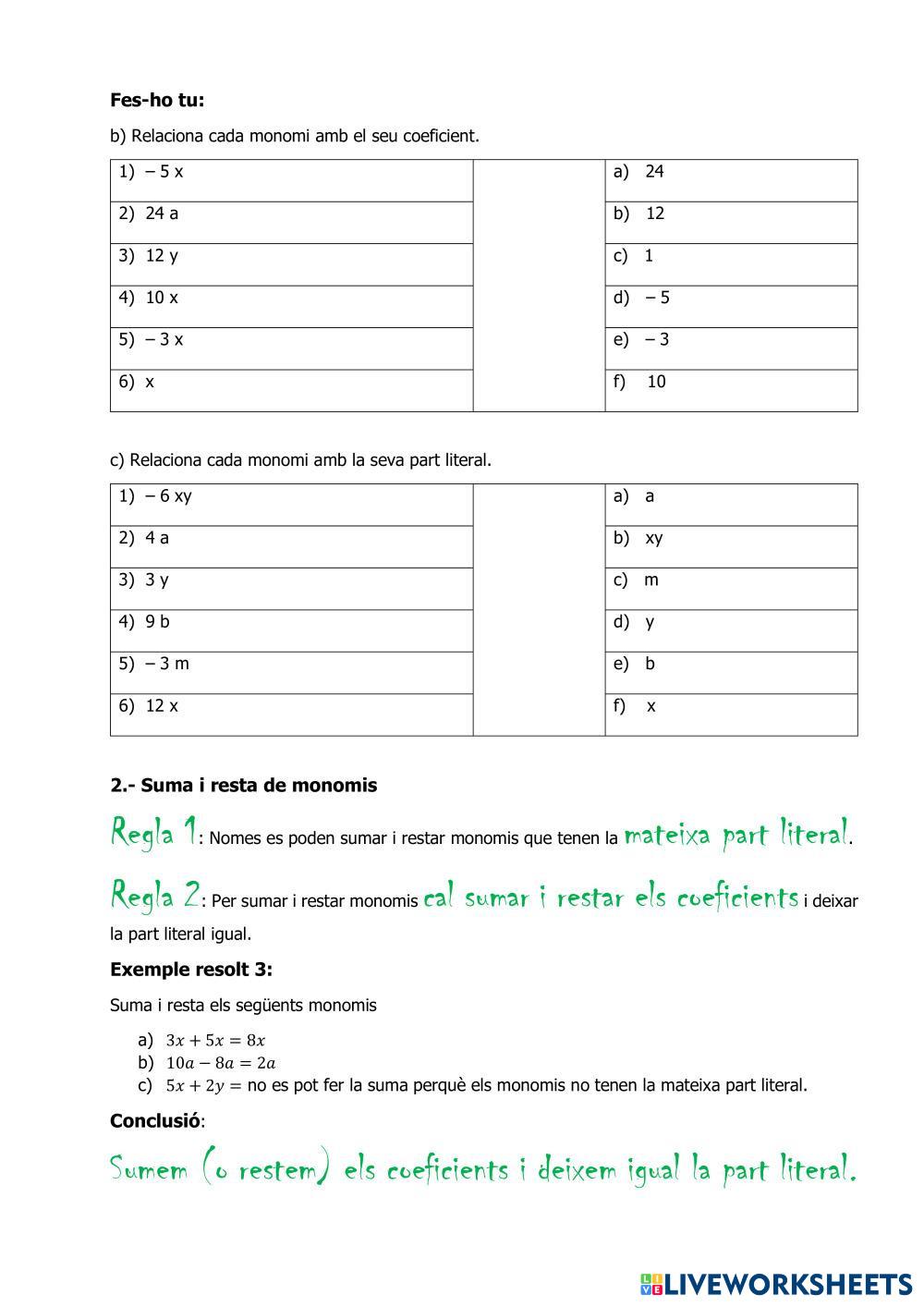 **Fes-ho tu:**

b) Relaciona cada monomi amb el seu coeficient.

| 1) – 5 x | | a) 24 |
|---|---|---|
| 2) 24 a | | b) 12 |
| 3) 12 y | | c) 1 |
| 4) 10 x | | d) – 5 |
| 5) – 3 x | | e) – 3 |
| 6) x | | f) 10 |

c) Relaciona cada monomi amb la seva part literal.

| 1) – 6 xy | | a) a |
|---|---|---|
| 2) 4 a | | b) xy |
| 3) 3 y | | c) m |
| 4) 9 b | | d) y |
| 5) – 3 m | | e) b |
| 6) 12 x | | f) x |

**2.- Suma i resta de monomis**

Regla 1: Nomes es poden sumar i restar monomis que tenen la mateixa part literal.

Regla 2: Per sumar i restar monomis cal sumar i restar els coeficients i deixar la part literal igual.

**Exemple resolt 3:**

Suma i resta els següents monomis

a) $3x + 5x = 8x$
b) $10a - 8a = 2a$
c) $5x + 2y =$ no es pot fer la suma perquè els monomis no tenen la mateixa part literal.

**Conclusió**:

Sumem (o restem) els coeficients i deixem igual la part literal.

LIVEWORKSHEETS